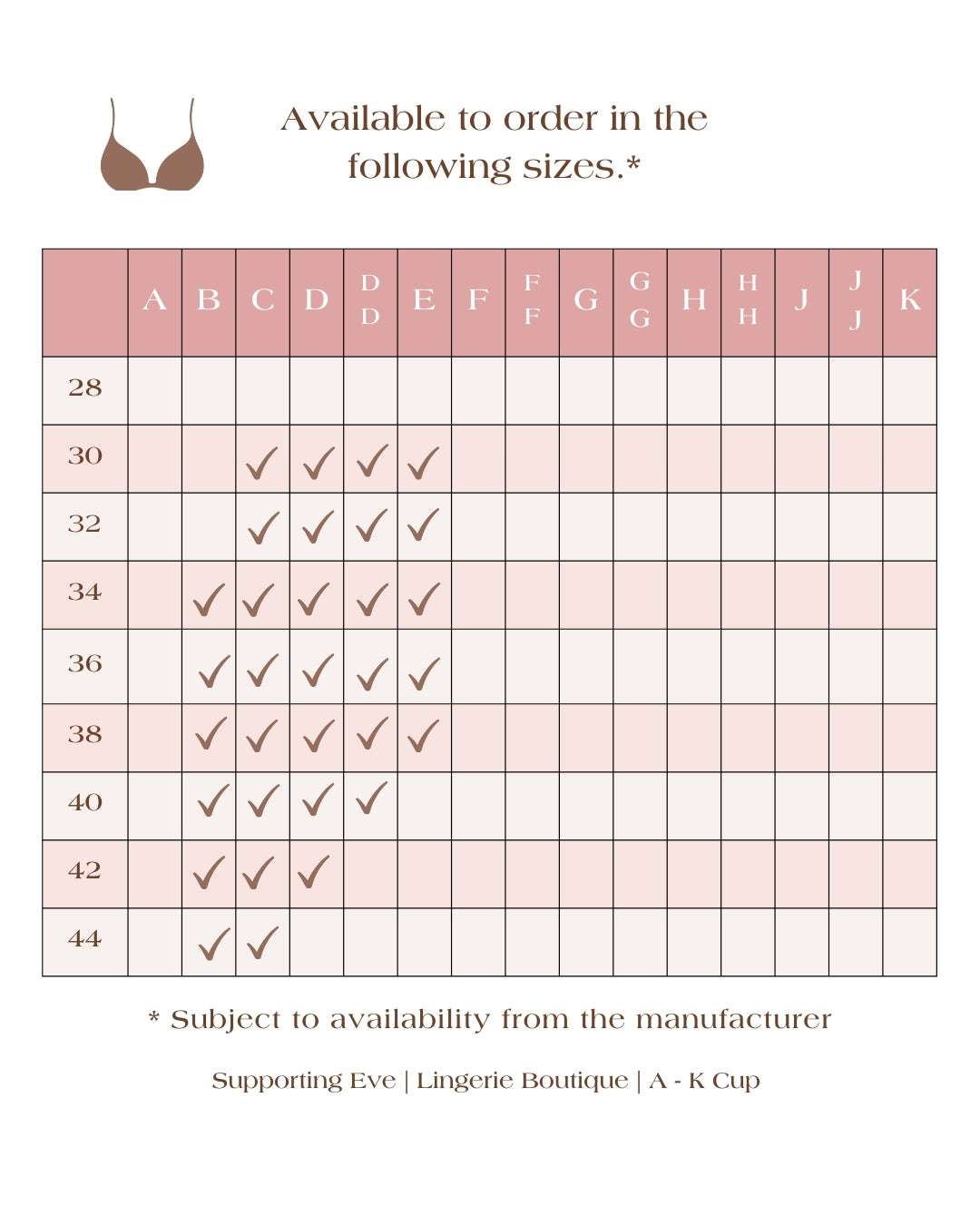 Available to order in the following sizes.*

| | A | B | C | D | DD | E | F | FF | G | GG | H | HH | J | JJ | K |
|---|---|---|---|---|---|---|---|---|---|---|---|---|---|---|---|
| 28 | | | | | | | | | | | | | | | |
| 30 | | | ✓ | ✓ | ✓ | ✓ | | | | | | | | | |
| 32 | | | ✓ | ✓ | ✓ | ✓ | | | | | | | | | |
| 34 | | ✓ | ✓ | ✓ | ✓ | ✓ | | | | | | | | | |
| 36 | | ✓ | ✓ | ✓ | ✓ | ✓ | | | | | | | | | |
| 38 | | ✓ | ✓ | ✓ | ✓ | ✓ | | | | | | | | | |
| 40 | | ✓ | ✓ | ✓ | ✓ | | | | | | | | | | |
| 42 | | ✓ | ✓ | ✓ | | | | | | | | | | | |
| 44 | | ✓ | ✓ | | | | | | | | | | | | |

* Subject to availability from the manufacturer

Supporting Eve | Lingerie Boutique | A - K Cup